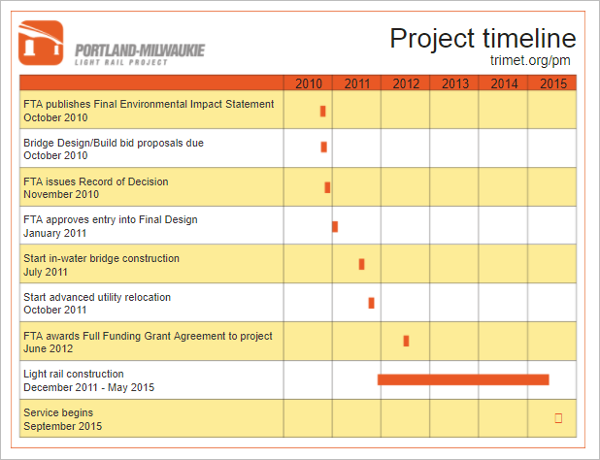 PORTLAND-MILWAUKIE
LIGHT RAIL PROJECT

Project timeline
trimet.org/pm

| | 2010 | 2011 | 2012 | 2013 | 2014 | 2015 |
|---|---|---|---|---|---|---|
| FTA publishes Final Environmental Impact Statement October 2010 | | | | | | |
| Bridge Design/Build bid proposals due October 2010 | | | | | | |
| FTA issues Record of Decision November 2010 | | | | | | |
| FTA approves entry into Final Design January 2011 | | | | | | |
| Start in-water bridge construction July 2011 | | | | | | |
| Start advanced utility relocation October 2011 | | | | | | |
| FTA awards Full Funding Grant Agreement to project June 2012 | | | | | | |
| Light rail construction December 2011 - May 2015 | | | | | | |
| Service begins September 2015 | | | | | | |